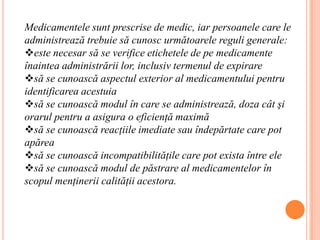 Medicamentele sunt prescrise de medic, iar persoanele care le administrează trebuie să cunosc următoarele reguli generale:
❖este necesar să se verifice etichetele de pe medicamente înaintea administrării lor, inclusiv termenul de expirare
❖să se cunoască aspectul exterior al medicamentului pentru identificarea acestuia
❖să se cunoască modul în care se administrează, doza cât şi orarul pentru a asigura o eficienţă maximă
❖să se cunoască reacţiile imediate sau îndepărtate care pot apărea
❖să se cunoască incompatibilităţile care pot exista între ele
❖să se cunoască modul de păstrare al medicamentelor în scopul menţinerii calităţii acestora.